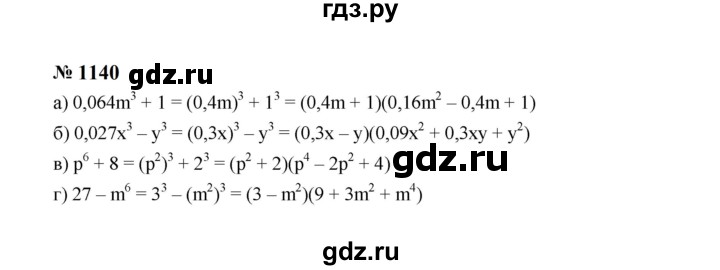 гдз.ру

№ 1140 gdz.ru

а) $0,064m^3 + 1 = (0,4m)^3 + 1^3 = (0,4m + 1)(0,16m^2 - 0,4m + 1)$

б) $0,027x^3 - y^3 = (0,3x)^3 - y^3 = (0,3x - y)(0,09x^2 + 0,3xy + y^2)$

в) $p^6 + 8 = (p^2)^3 + 2^3 = (p^2 + 2)(p^4 - 2p^2 + 4)$ gdz.ru

г) $27 - m^6 = 3^3 - (m^2)^3 = (3 - m^2)(9 + 3m^2 + m^4)$

gdz.ru